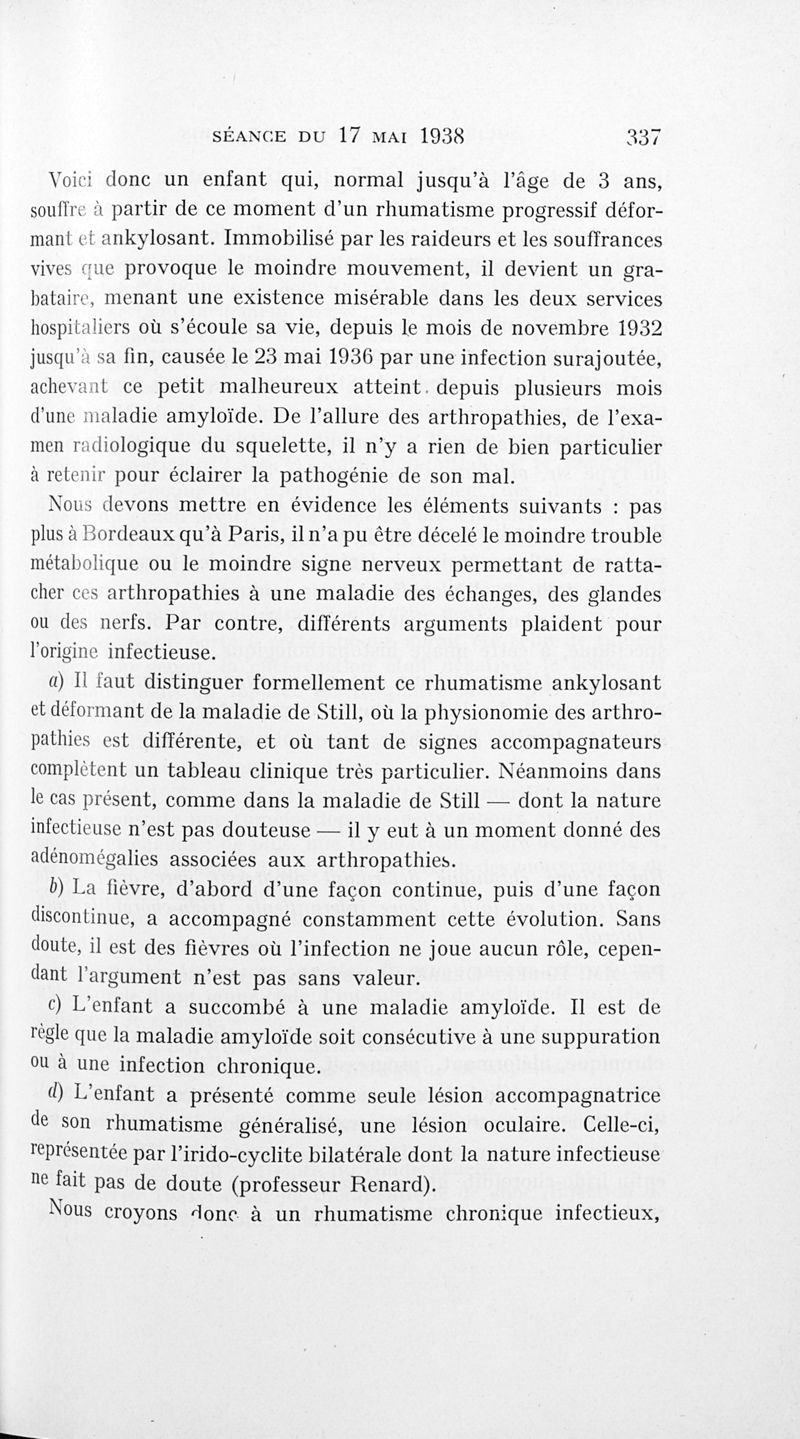 SÉANCE DU 17 MAI 1938 337

Voici donc un enfant qui, normal jusqu'à l'âge de 3 ans, souffre à partir de ce moment d'un rhumatisme progressif déformant et ankylosant. Immobilisé par les raideurs et les souffrances vives que provoque le moindre mouvement, il devient un grabataire, menant une existence misérable dans les deux services hospitaliers où s'écoule sa vie, depuis le mois de novembre 1932 jusqu'à sa fin, causée le 23 mai 1936 par une infection surajoutée, achevant ce petit malheureux atteint depuis plusieurs mois d'une maladie amyloïde. De l'allure des arthropathies, de l'examen radiologique du squelette, il n'y a rien de bien particulier à retenir pour éclairer la pathogénie de son mal.

Nous devons mettre en évidence les éléments suivants : pas plus à Bordeaux qu'à Paris, il n'a pu être décelé le moindre trouble métabolique ou le moindre signe nerveux permettant de rattacher ces arthropathies à une maladie des échanges, des glandes ou des nerfs. Par contre, différents arguments plaident pour l'origine infectieuse.

a) Il faut distinguer formellement ce rhumatisme ankylosant et déformant de la maladie de Still, où la physionomie des arthropathies est différente, et où tant de signes accompagnateurs complètent un tableau clinique très particulier. Néanmoins dans le cas présent, comme dans la maladie de Still — dont la nature infectieuse n'est pas douteuse — il y eut à un moment donné des adénomégalies associées aux arthropathies.

b) La fièvre, d'abord d'une façon continue, puis d'une façon discontinue, a accompagné constamment cette évolution. Sans doute, il est des fièvres où l'infection ne joue aucun rôle, cependant l'argument n'est pas sans valeur.

c) L'enfant a succombé à une maladie amyloïde. Il est de règle que la maladie amyloïde soit consécutive à une suppuration ou à une infection chronique.

d) L'enfant a présenté comme seule lésion accompagnatrice de son rhumatisme généralisé, une lésion oculaire. Celle-ci, représentée par l'irido-cyclite bilatérale dont la nature infectieuse ne fait pas de doute (professeur Renard).

Nous croyons donc à un rhumatisme chronique infectieux,